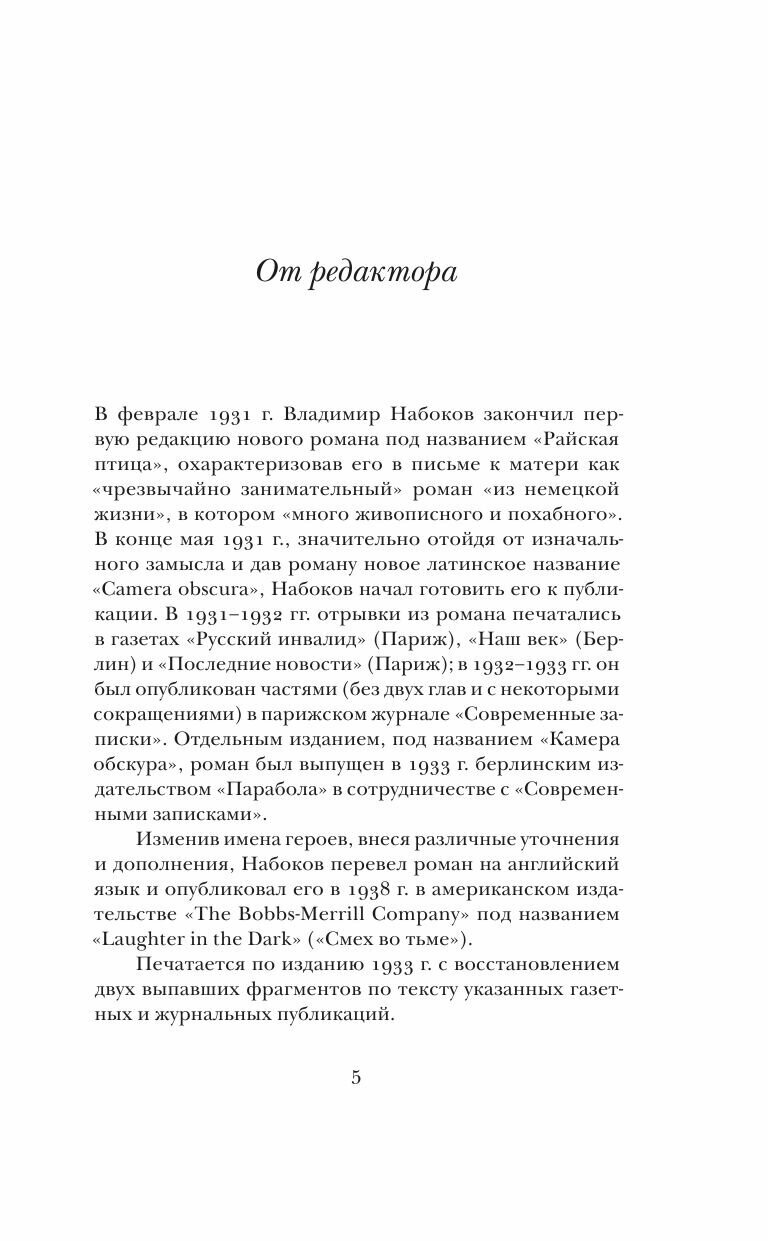 От редактора

В феврале 1931 г. Владимир Набоков закончил первую редакцию нового романа под названием «Райская птица», охарактеризовав его в письме к матери как «чрезвычайно занимательный» роман «из немецкой жизни», в котором «много живописного и похабного». В конце мая 1931 г., значительно отойдя от изначального замысла и дав роману новое латинское название «Camera obscura», Набоков начал готовить его к публикации. В 1931–1932 гг. отрывки из романа печатались в газетах «Русский инвалид» (Париж), «Наш век» (Берлин) и «Последние новости» (Париж); в 1932–1933 гг. он был опубликован частями (без двух глав и с некоторыми сокращениями) в парижском журнале «Современные записки». Отдельным изданием, под названием «Камера обскура», роман был выпущен в 1933 г. берлинским издательством «Парабола» в сотрудничестве с «Современными записками».

Изменив имена героев, внеся различные уточнения и дополнения, Набоков перевел роман на английский язык и опубликовал его в 1938 г. в американском издательстве «The Bobbs-Merrill Company» под названием «Laughter in the Dark» («Смех во тьме»).

Печатается по изданию 1933 г. с восстановлением двух выпавших фрагментов по тексту указанных газетных и журнальных публикаций.

5